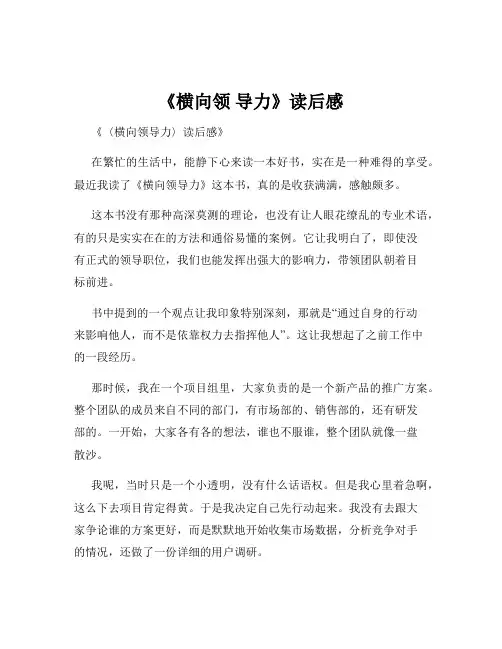 《横向领 导力》读后感

《（横向领导力）读后感》

在繁忙的生活中，能静下心来读一本好书，实在是一种难得的享受。最近我读了《横向领导力》这本书，真的是收获满满，感触颇多。

这本书没有那种高深莫测的理论，也没有让人眼花缭乱的专业术语，有的只是实实在在的方法和通俗易懂的案例。它让我明白了，即使没有正式的领导职位，我们也能发挥出强大的影响力，带领团队朝着目标前进。

书中提到的一个观点让我印象特别深刻，那就是“通过自身的行动来影响他人，而不是依靠权力去指挥他人”。这让我想起了之前工作中的一段经历。

那时候，我在一个项目组里，大家负责的是一个新产品的推广方案。整个团队的成员来自不同的部门，有市场部的、销售部的，还有研发部的。一开始，大家各有各的想法，谁也不服谁，整个团队就像一盘散沙。

我呢，当时只是一个小透明，没有什么话语权。但是我心里着急啊，这么下去项目肯定得黄。于是我决定自己先行动起来。我没有去跟大家争论谁的方案更好，而是默默地开始收集市场数据，分析竞争对手的情况，还做了一份详细的用户调研。